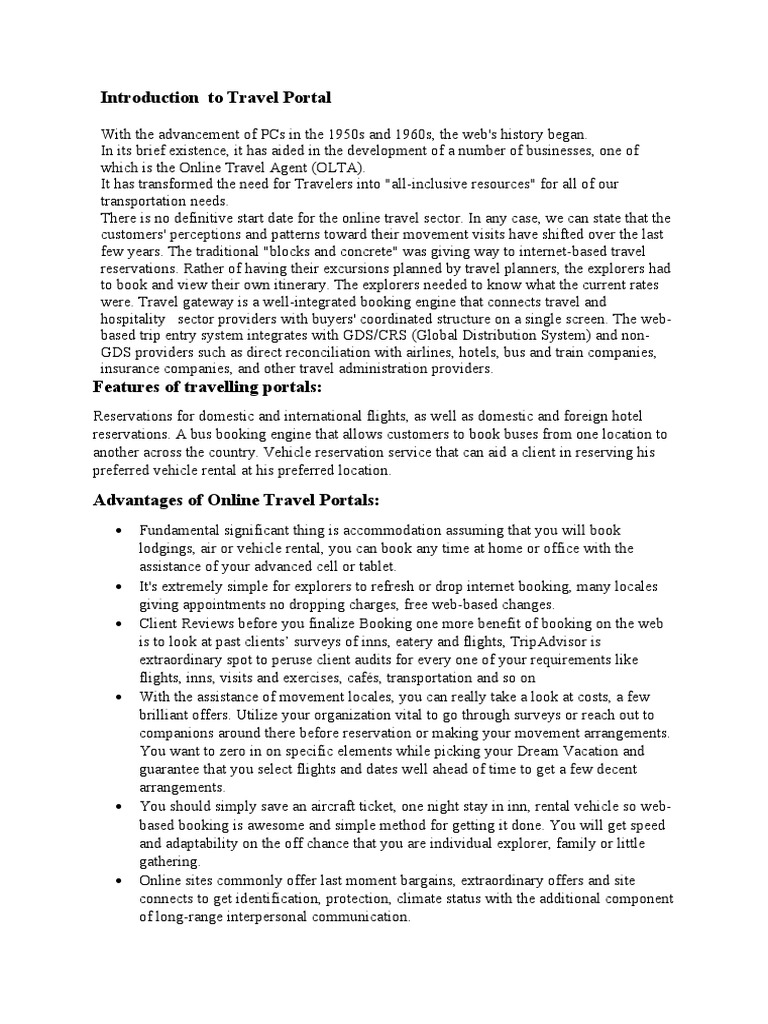 Introduction to Travel Portal

With the advancement of PCs in the 1950s and 1960s, the web's history began.
In its brief existence, it has aided in the development of a number of businesses, one of which is the Online Travel Agent (OLTA).
It has transformed the need for Travelers into "all-inclusive resources" for all of our transportation needs.
There is no definitive start date for the online travel sector. In any case, we can state that the customers' perceptions and patterns toward their movement visits have shifted over the last few years. The traditional "blocks and concrete" was giving way to internet-based travel reservations. Rather of having their excursions planned by travel planners, the explorers had to book and view their own itinerary. The explorers needed to know what the current rates were. Travel gateway is a well-integrated booking engine that connects travel and hospitality sector providers with buyers' coordinated structure on a single screen. The web-based trip entry system integrates with GDS/CRS (Global Distribution System) and non-GDS providers such as direct reconciliation with airlines, hotels, bus and train companies, insurance companies, and other travel administration providers.

Features of travelling portals:

Reservations for domestic and international flights, as well as domestic and foreign hotel reservations. A bus booking engine that allows customers to book buses from one location to another across the country. Vehicle reservation service that can aid a client in reserving his preferred vehicle rental at his preferred location.

Advantages of Online Travel Portals:

• Fundamental significant thing is accommodation assuming that you will book lodgings, air or vehicle rental, you can book any time at home or office with the assistance of your advanced cell or tablet.
• It's extremely simple for explorers to refresh or drop internet booking, many locales giving appointments no dropping charges, free web-based changes.
• Client Reviews before you finalize Booking one more benefit of booking on the web is to look at past clients' surveys of inns, eatery and flights, TripAdvisor is extraordinary spot to peruse client audits for every one of your requirements like flights, inns, visits and exercises, cafés, transportation and so on
• With the assistance of movement locales, you can really take a look at costs, a few brilliant offers. Utilize your organization vital to go through surveys or reach out to companions around there before reservation or making your movement arrangements. You want to zero in on specific elements while picking your Dream Vacation and guarantee that you select flights and dates well ahead of time to get a few decent arrangements.
• You should simply save an aircraft ticket, one night stay in inn, rental vehicle so web-based booking is awesome and simple method for getting it done. You will get speed and adaptability on the off chance that you are individual explorer, family or little gathering.
• Online sites commonly offer last moment bargains, extraordinary offers and site connects to get identification, protection, climate status with the additional component of long-range interpersonal communication.